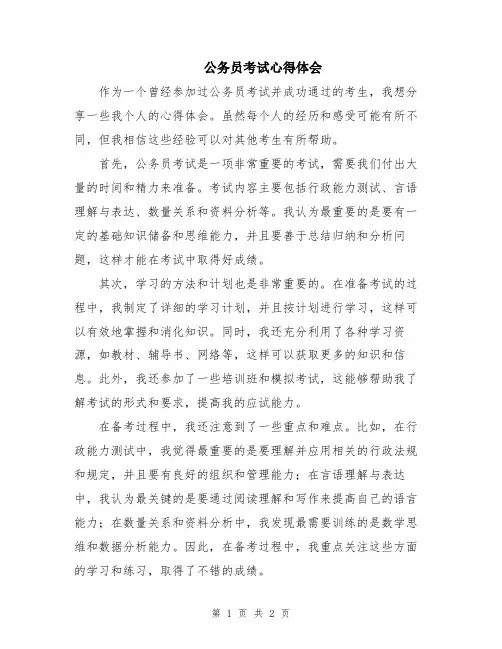 公务员考试心得体会

作为一个曾经参加过公务员考试并成功通过的考生，我想分享一些我个人的心得体会。虽然每个人的经历和感受可能有所不同，但我相信这些经验可以对其他考生有所帮助。

首先，公务员考试是一项非常重要的考试，需要我们付出大量的时间和精力来准备。考试内容主要包括行政能力测试、言语理解与表达、数量关系和资料分析等。我认为最重要的是要有一定的基础知识储备和思维能力，并且要善于总结归纳和分析问题，这样才能在考试中取得好成绩。

其次，学习的方法和计划也是非常重要的。在准备考试的过程中，我制定了详细的学习计划，并且按计划进行学习，这样可以有效地掌握和消化知识。同时，我还充分利用了各种学习资源，如教材、辅导书、网络等，这样可以获取更多的知识和信息。此外，我还参加了一些培训班和模拟考试，这能够帮助我了解考试的形式和要求，提高我的应试能力。

在备考过程中，我还注意到了一些重点和难点。比如，在行政能力测试中，我觉得最重要的是要理解并应用相关的行政法规和规定，并且要有良好的组织和管理能力；在言语理解与表达中，我认为最关键的是要通过阅读理解和写作来提高自己的语言能力；在数量关系和资料分析中，我发现最需要训练的是数学思维和数据分析能力。因此，在备考过程中，我重点关注这些方面的学习和练习，取得了不错的成绩。

第 1 页 共 2 页